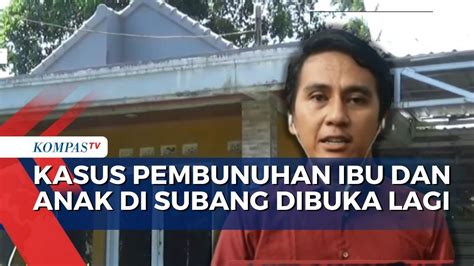 KOMPASTV

KASUS PEMBUNUHAN IBU DAN ANAK DI SUBANG DIBUKA LAGI